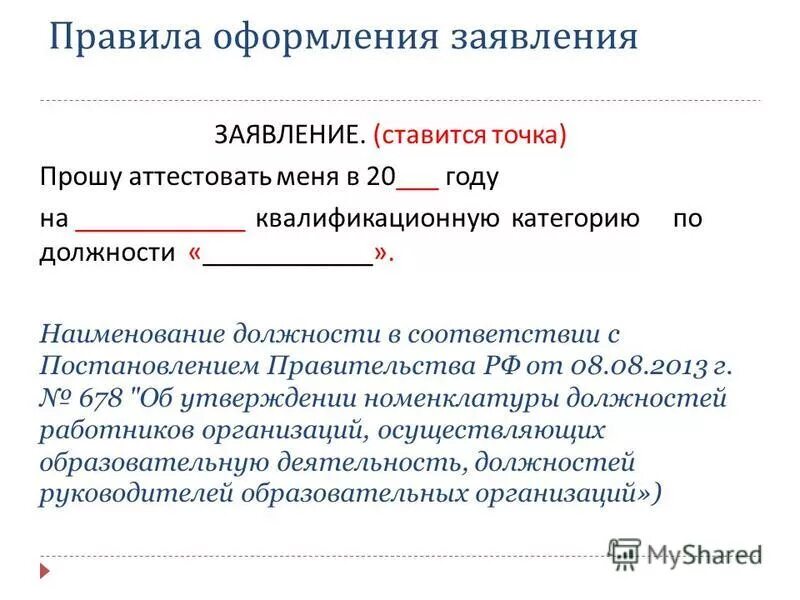 Правила оформления заявления

ЗАЯВЛЕНИЕ. (ставится точка)

Прошу аттестовать меня в 20___ году на ____________ квалификационную категорию по должности «____________».

Наименование должности в соответствии с Постановлением Правительства РФ от 08.08.2013 г. № 678 "Об утверждении номенклатуры должностей работников организаций, осуществляющих образовательную деятельность, должностей руководителей образовательных организаций»)

MyShared